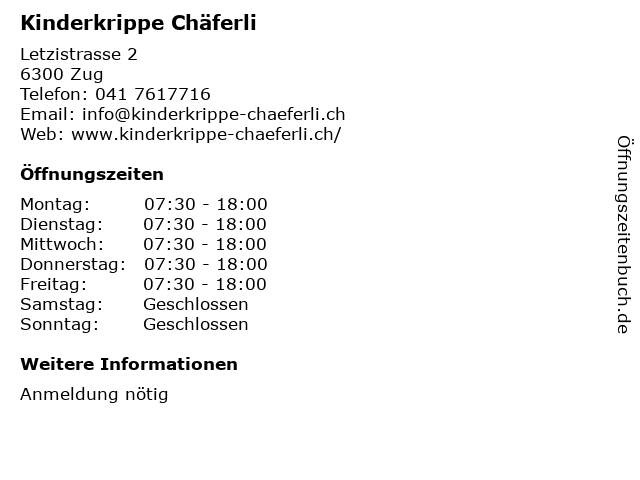 Kinderkrippe Chäferli

Letzistrasse 2
6300 Zug
Telefon: 041 7617716
Email: info@kinderkrippe-chaeferli.ch
Web: www.kinderkrippe-chaeferli.ch/

Öffnungszeiten

Montag: 07:30 - 18:00
Dienstag: 07:30 - 18:00
Mittwoch: 07:30 - 18:00
Donnerstag: 07:30 - 18:00
Freitag: 07:30 - 18:00
Samstag: Geschlossen
Sonntag: Geschlossen

Weitere Informationen

Anmeldung nötig

Öffnungszeitenbuch.de